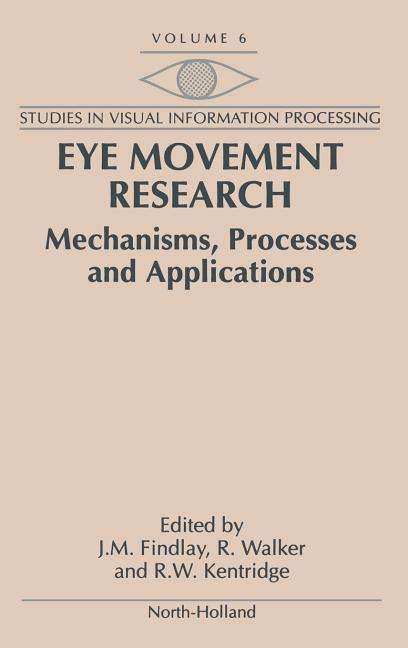 VOLUME 6

STUDIES IN VISUAL INFORMATION PROCESSING

EYE MOVEMENT RESEARCH

Mechanisms, Processes and Applications

Edited by
J.M. Findlay, R. Walker
and R.W. Kentridge

North-Holland